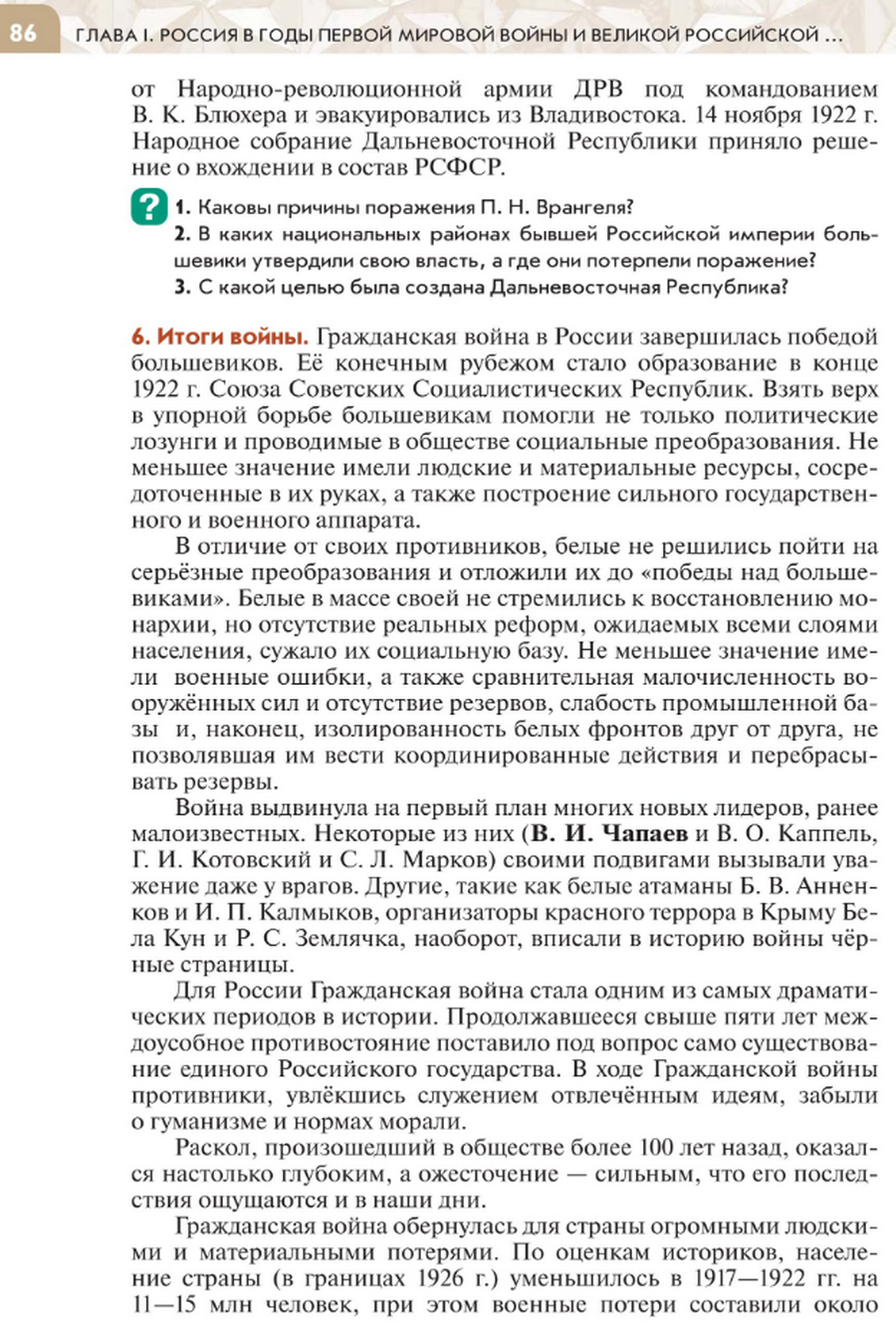 86 ГЛАВА I. РОССИЯ В ГОДЫ ПЕРВОЙ МИРОВОЙ ВОЙНЫ И ВЕЛИКОЙ РОССИЙСКОЙ ...

от Народно-революционной армии ДРВ под командованием В. К. Блюхера и эвакуировались из Владивостока. 14 ноября 1922 г. Народное собрание Дальневосточной Республики приняло решение о вхождении в состав РСФСР.

?
1. Каковы причины поражения П. Н. Врангеля?
2. В каких национальных районах бывшей Российской империи большевики утвердили свою власть, а где они потерпели поражение?
3. С какой целью была создана Дальневосточная Республика?

6. Итоги войны. Гражданская война в России завершилась победой большевиков. Её конечным рубежом стало образование в конце 1922 г. Союза Советских Социалистических Республик. Взять верх в упорной борьбе большевикам помогли не только политические лозунги и проводимые в обществе социальные преобразования. Не меньшее значение имели людские и материальные ресурсы, сосредоточенные в их руках, а также построение сильного государственного и военного аппарата.

В отличие от своих противников, белые не решились пойти на серьёзные преобразования и отложили их до «победы над большевиками». Белые в массе своей не стремились к восстановлению монархии, но отсутствие реальных реформ, ожидаемых всеми слоями населения, сужало их социальную базу. Не меньшее значение имели военные ошибки, а также сравнительная малочисленность вооружённых сил и отсутствие резервов, слабость промышленной базы и, наконец, изолированность белых фронтов друг от друга, не позволявшая им вести координированные действия и перебрасывать резервы.

Война выдвинула на первый план многих новых лидеров, ранее малоизвестных. Некоторые из них (В. И. Чапаев и В. О. Каппель, Г. И. Котовский и С. Л. Марков) своими подвигами вызывали уважение даже у врагов. Другие, такие как белые атаманы Б. В. Анненков и И. П. Калмыков, организаторы красного террора в Крыму Бела Кун и Р. С. Землячка, наоборот, вписали в историю войны чёрные страницы.

Для России Гражданская война стала одним из самых драматических периодов в истории. Продолжавшееся свыше пяти лет междоусобное противостояние поставило под вопрос само существование единого Российского государства. В ходе Гражданской войны противники, увлёкшись служением отвлечённым идеям, забыли о гуманизме и нормах морали.

Раскол, произошедший в обществе более 100 лет назад, оказался настолько глубоким, а ожесточение — сильным, что его последствия ощущаются и в наши дни.

Гражданская война обернулась для страны огромными людскими и материальными потерями. По оценкам историков, население страны (в границах 1926 г.) уменьшилось в 1917—1922 гг. на 11—15 млн человек, при этом военные потери составили около